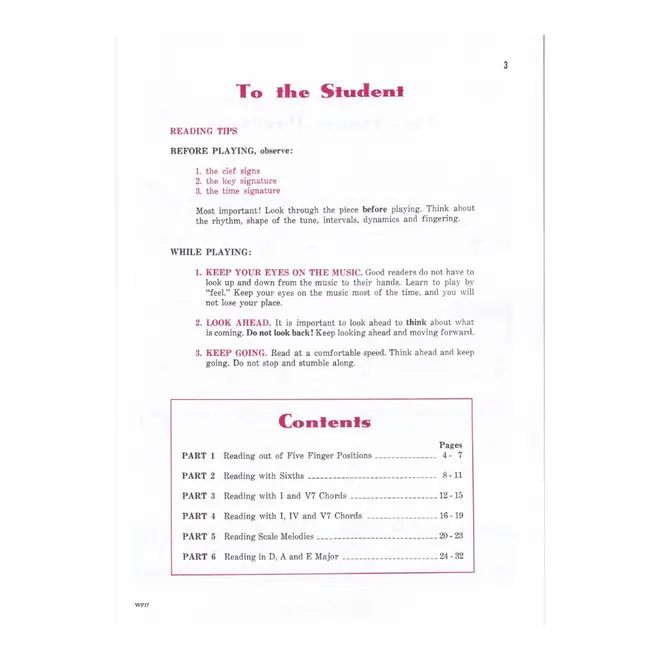 3

To the Student

READING TIPS

BEFORE PLAYING, observe:

1. the clef signs
2. the key signature
3. the time signature

Most important! Look through the piece before playing. Think about the rhythm, shape of the tune, intervals, dynamics and fingering.

WHILE PLAYING:

1. KEEP YOUR EYES ON THE MUSIC. Good readers do not have to look up and down from the music to their hands. Learn to play by "feel." Keep your eyes on the music most of the time, and you will not lose your place.

2. LOOK AHEAD. It is important to look ahead to think about what is coming. Do not look back! Keep looking ahead and moving forward.

3. KEEP GOING. Read at a comfortable speed. Think ahead and keep going. Do not stop and stumble along.

Contents

Pages
PART 1 Reading out of Five Finger Positions 4 - 7
PART 2 Reading with Sixths 8 - 11
PART 3 Reading with I and V7 Chords 12 - 15
PART 4 Reading with I, IV and V7 Chords 16 - 19
PART 5 Reading Scale Melodies 20 - 23
PART 6 Reading in D, A and E Major 24 - 32

WP17